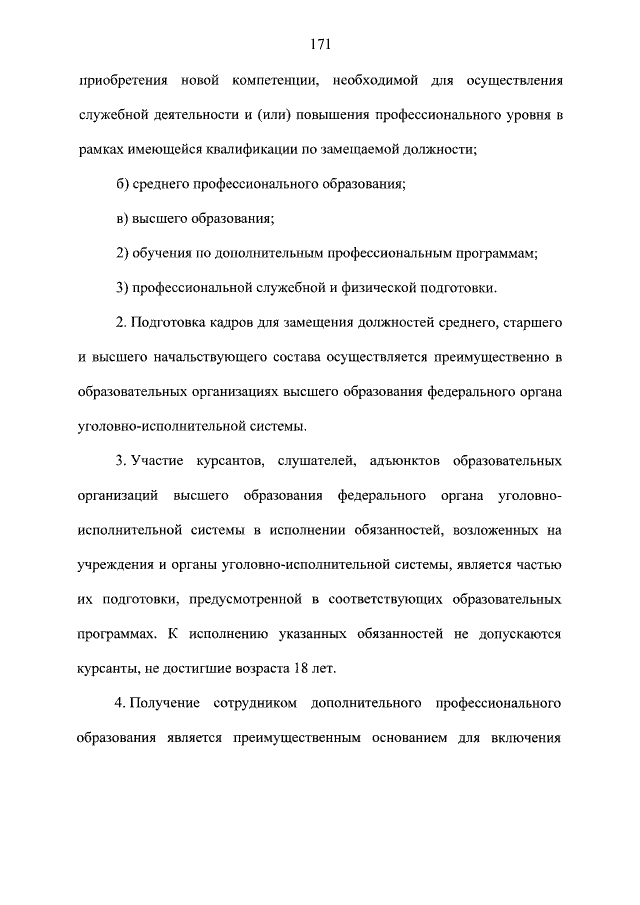 171

приобретения новой компетенции, необходимой для осуществления служебной деятельности и (или) повышения профессионального уровня в рамках имеющейся квалификации по замещаемой должности;

б) среднего профессионального образования;

в) высшего образования;

2) обучения по дополнительным профессиональным программам;

3) профессиональной служебной и физической подготовки.

2. Подготовка кадров для замещения должностей среднего, старшего и высшего начальствующего состава осуществляется преимущественно в образовательных организациях высшего образования федерального органа уголовно-исполнительной системы.

3. Участие курсантов, слушателей, адъюнктов образовательных организаций высшего образования федерального органа уголовно-исполнительной системы в исполнении обязанностей, возложенных на учреждения и органы уголовно-исполнительной системы, является частью их подготовки, предусмотренной в соответствующих образовательных программах. К исполнению указанных обязанностей не допускаются курсанты, не достигшие возраста 18 лет.

4. Получение сотрудником дополнительного профессионального образования является преимущественным основанием для включения